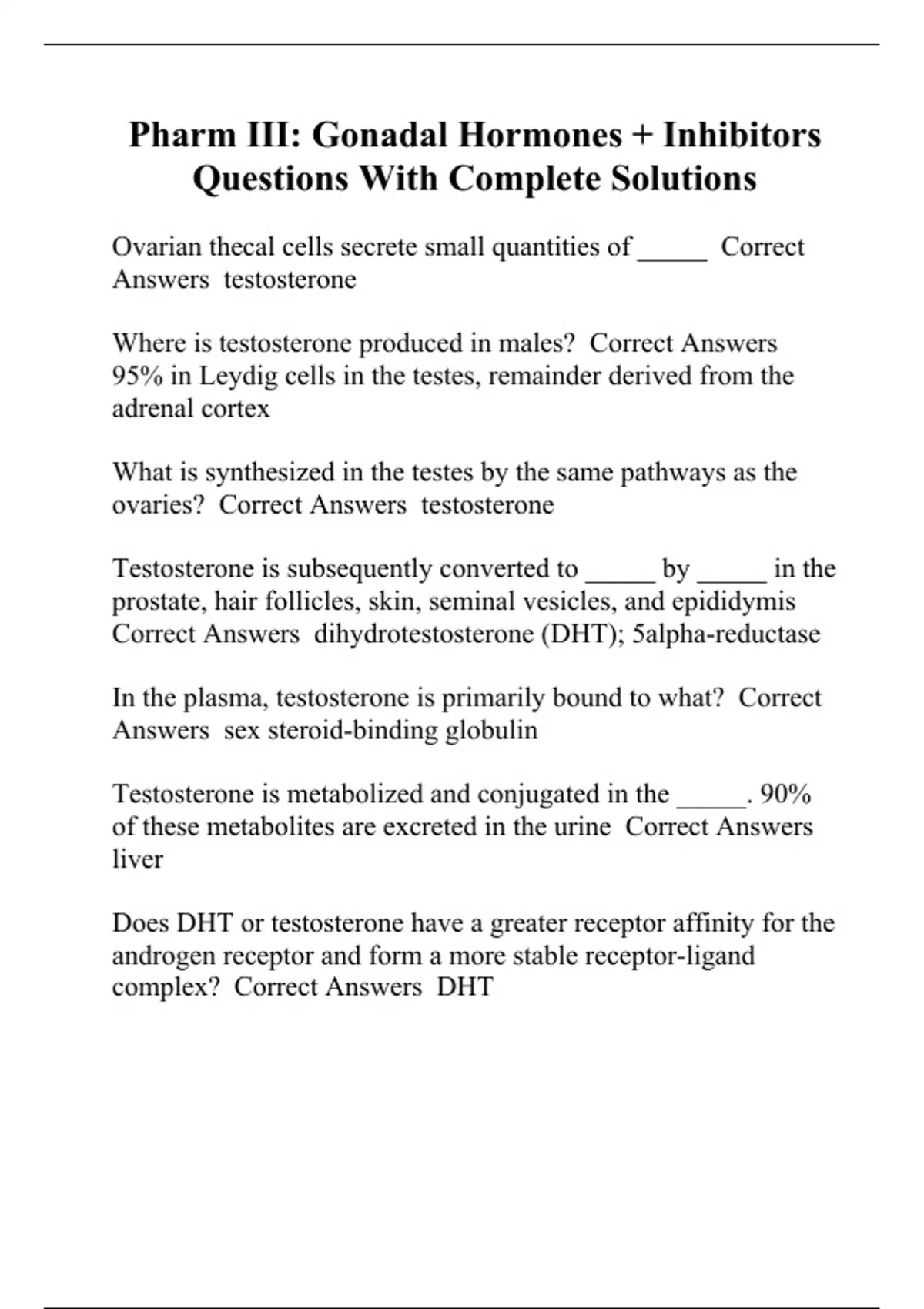 Pharm III: Gonadal Hormones + Inhibitors Questions With Complete Solutions

Ovarian thecal cells secrete small quantities of _____ Correct Answers testosterone

Where is testosterone produced in males? Correct Answers 95% in Leydig cells in the testes, remainder derived from the adrenal cortex

What is synthesized in the testes by the same pathways as the ovaries? Correct Answers testosterone

Testosterone is subsequently converted to _____ by _____ in the prostate, hair follicles, skin, seminal vesicles, and epididymis Correct Answers dihydrotestosterone (DHT); 5alpha-reductase

In the plasma, testosterone is primarily bound to what? Correct Answers sex steroid-binding globulin

Testosterone is metabolized and conjugated in the _____. 90% of these metabolites are excreted in the urine Correct Answers liver

Does DHT or testosterone have a greater receptor affinity for the androgen receptor and form a more stable receptor-ligand complex? Correct Answers DHT